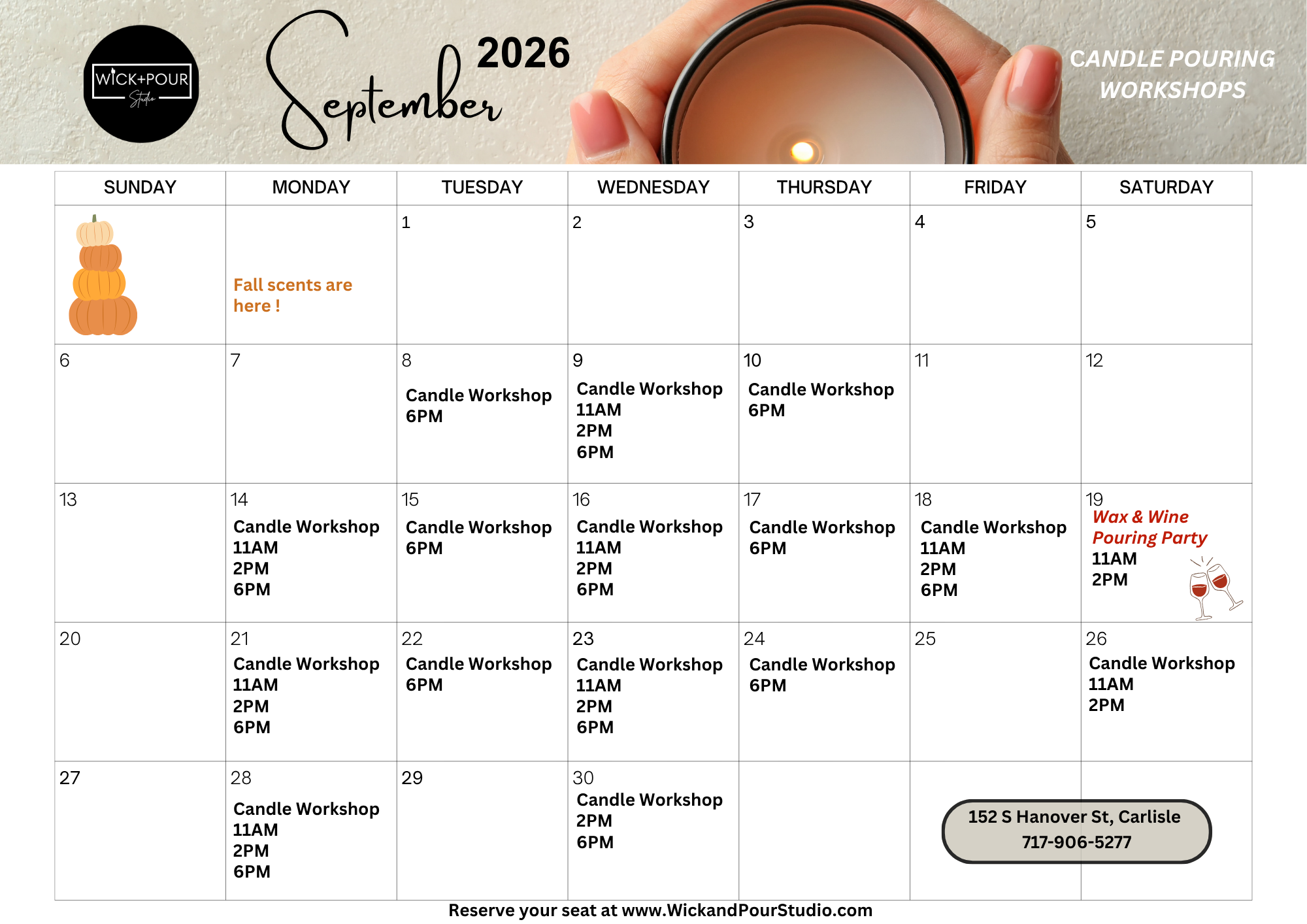 WICK+POUR Studio

September 2026

CANDLE POURING WORKSHOPS

| SUNDAY | MONDAY | TUESDAY | WEDNESDAY | THURSDAY | FRIDAY | SATURDAY |
|---|---|---|---|---|---|---|
| | Fall scents are here ! | 1 | 2 | 3 | 4 | 5 |
| 6 | 7 | 8 Candle Workshop 6PM | 9 Candle Workshop 11AM 2PM 6PM | 10 Candle Workshop 6PM | 11 | 12 |
| 13 | 14 Candle Workshop 11AM 2PM 6PM | 15 Candle Workshop 6PM | 16 Candle Workshop 11AM 2PM 6PM | 17 Candle Workshop 6PM | 18 Candle Workshop 11AM 2PM 6PM | 19 Wax & Wine Pouring Party 11AM 2PM |
| 20 | 21 Candle Workshop 11AM 2PM 6PM | 22 Candle Workshop 6PM | 23 Candle Workshop 11AM 2PM 6PM | 24 Candle Workshop 6PM | 25 | 26 Candle Workshop 11AM 2PM |
| 27 | 28 Candle Workshop 11AM 2PM 6PM | 29 | 30 Candle Workshop 2PM 6PM | | | |

152 S Hanover St, Carlisle
717-906-5277

Reserve your seat at www.WickandPourStudio.com